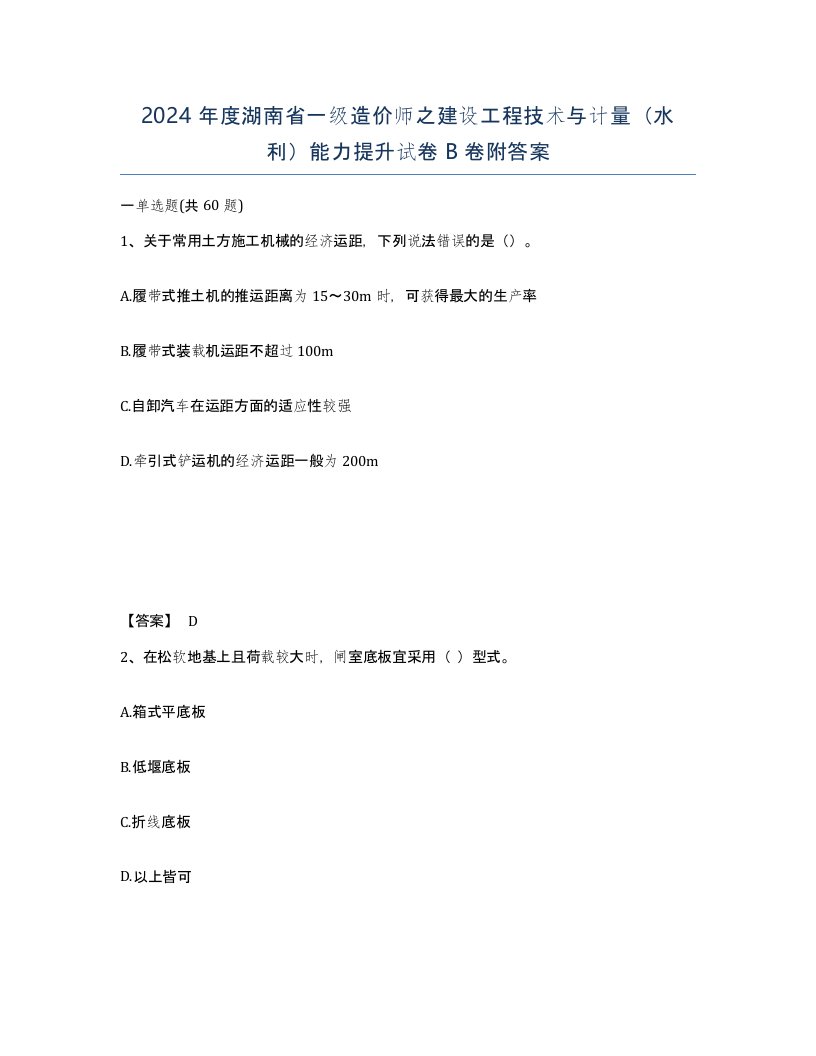 2024 年度湖南省一级造价师之建设工程技术与计量（水利）能力提升试卷 B 卷附答案

一单选题(共 60 题)

1、关于常用土方施工机械的经济运距，下列说法错误的是（）。

A.履带式推土机的推运距离为 15～30m 时，可获得最大的生产率

B.履带式装载机运距不超过 100m

C.自卸汽车在运距方面的适应性较强

D.牵引式铲运机的经济运距一般为 200m

【答案】 D

2、在松软地基上且荷载较大时，闸室底板宜采用（ ）型式。

A.箱式平底板

B.低堰底板

C.折线底板

D.以上皆可